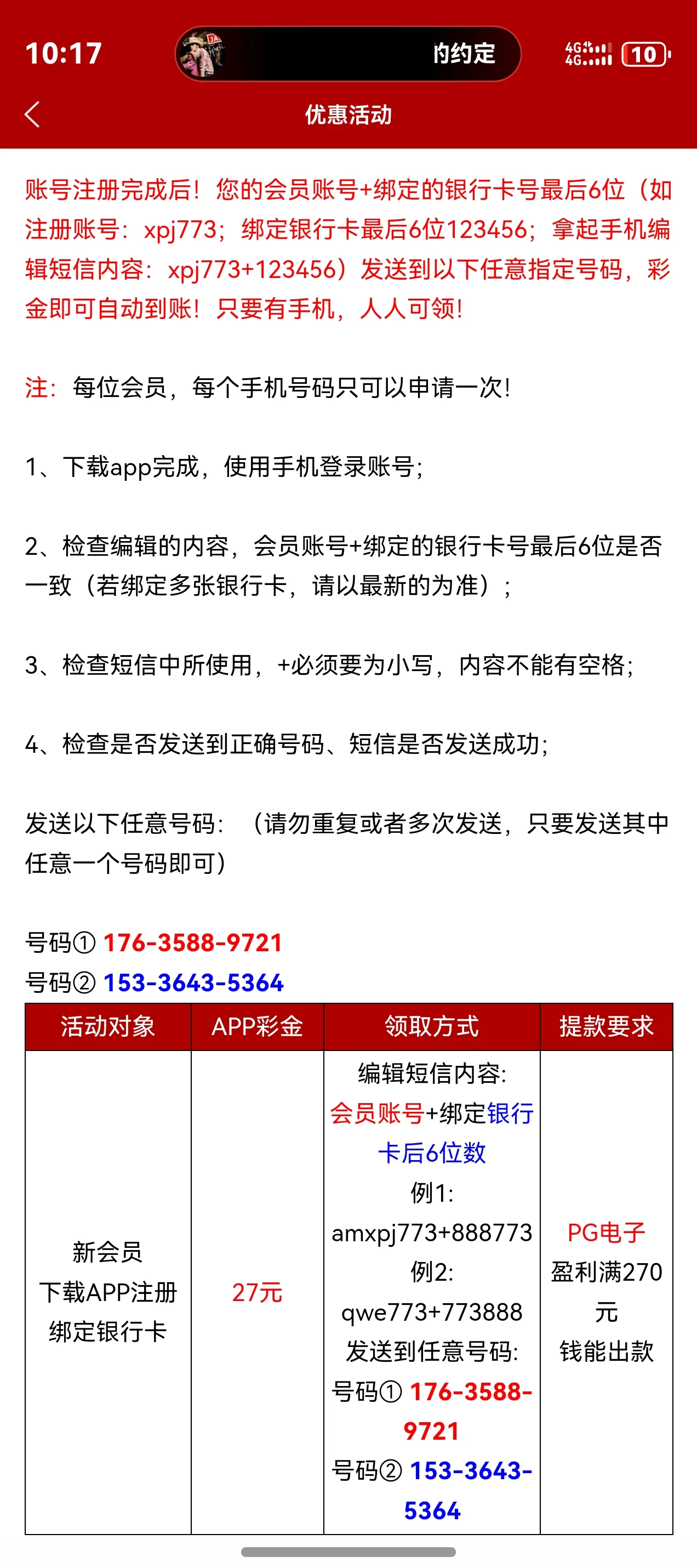 10:17 的约定 4G 4G 10

优惠活动

账号注册完成后！您的会员账号+绑定的银行卡号最后6位（如注册账号：xpj773；绑定银行卡最后6位123456；拿起手机编辑短信内容：xpj773+123456）发送到以下任意指定号码，彩金即可自动到账！只要有手机，人人可领！

注：每位会员，每个手机号码只可以申请一次！

1、下载app完成，使用手机登录账号；

2、检查编辑的内容，会员账号+绑定的银行卡号最后6位是否一致（若绑定多张银行卡，请以最新的为准）；

3、检查短信中所使用，+必须要为小写，内容不能有空格；

4、检查是否发送到正确号码、短信是否发送成功；

发送以下任意号码：（请勿重复或者多次发送，只要发送其中任意一个号码即可）

号码① 176-3588-9721
号码② 153-3643-5364

| 活动对象 | APP彩金 | 领取方式 | 提款要求 |
|---|---|---|---|
| 新会员 下载APP注册 绑定银行卡 | 27元 | 编辑短信内容: 会员账号+绑定银行卡后6位数 例1: amxpj773+888773 例2: qwe773+773888 发送到任意号码: 号码① 176-3588-9721 号码② 153-3643-5364 | PG电子 盈利满270元 钱能出款 |